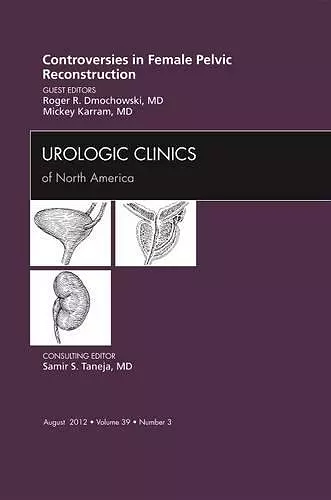 Controversies in Female Pelvic Reconstruction

GUEST EDITORS
Roger R. Dmochowski, MD
Mickey Karram, MD

UROLOGIC CLINICS
of North America

CONSULTING EDITOR
Samir S. Taneja, MD

August 2012 • Volume 39 • Number 3